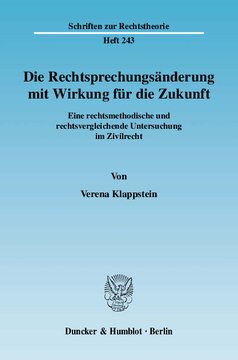 Schriften zur Rechtstheorie

Heft 243

Die Rechtsprechungsänderung mit Wirkung für die Zukunft

Eine rechtsmethodische und rechtsvergleichende Untersuchung im Zivilrecht

Von

Verena Klappstein

Duncker & Humblot · Berlin